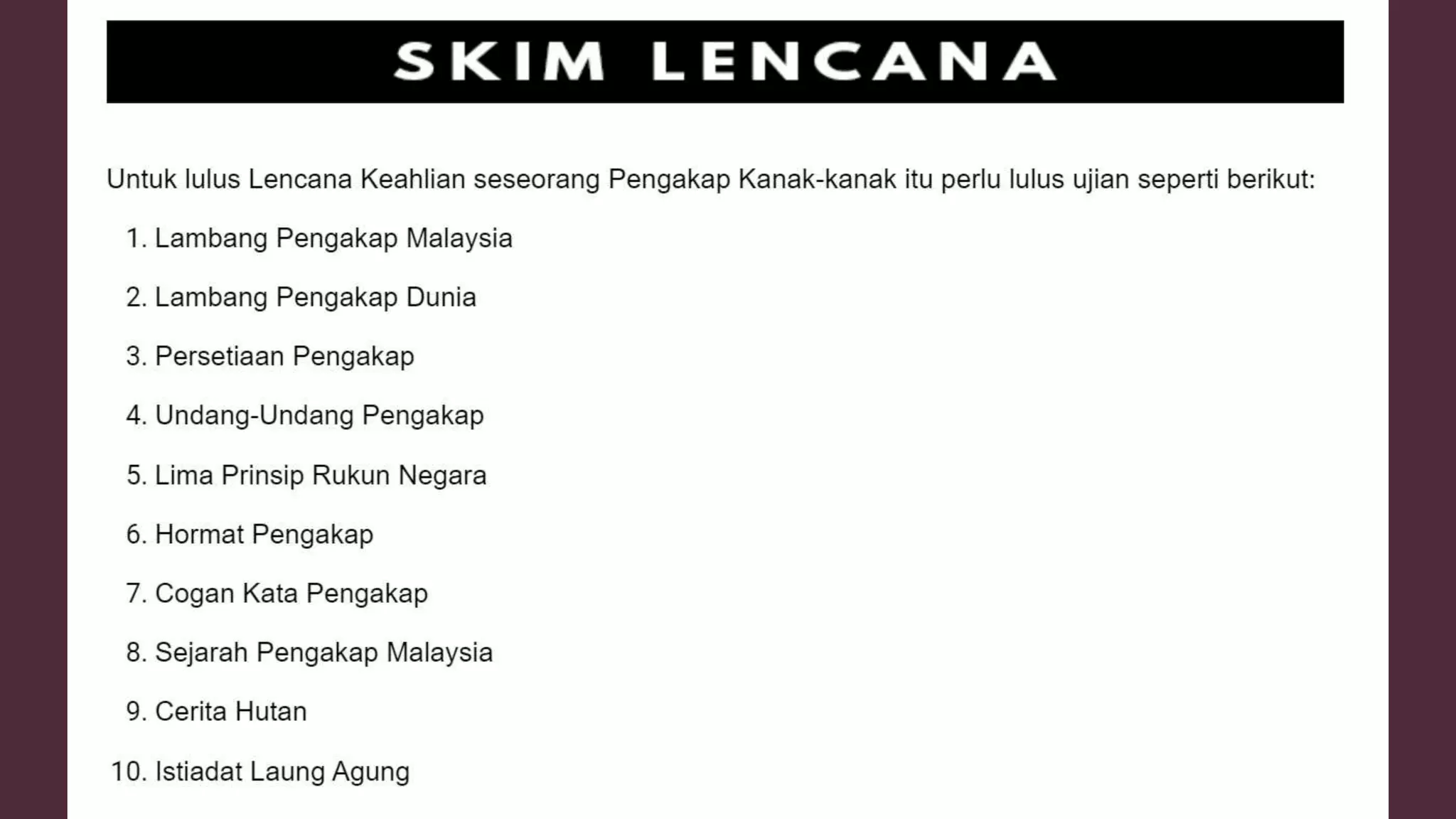 SKIM LENCANA

Untuk lulus Lencana Keahlian seseorang Pengakap Kanak-kanak itu perlu lulus ujian seperti berikut:

1. Lambang Pengakap Malaysia
2. Lambang Pengakap Dunia
3. Persetiaan Pengakap
4. Undang-Undang Pengakap
5. Lima Prinsip Rukun Negara
6. Hormat Pengakap
7. Cogan Kata Pengakap
8. Sejarah Pengakap Malaysia
9. Cerita Hutan
10. Istiadat Laung Agung